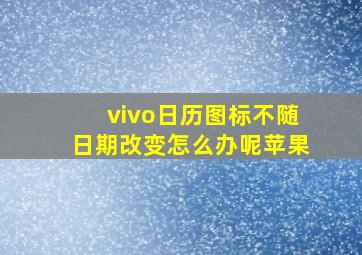 vivo日历图标不随日期改变怎么办呢苹果